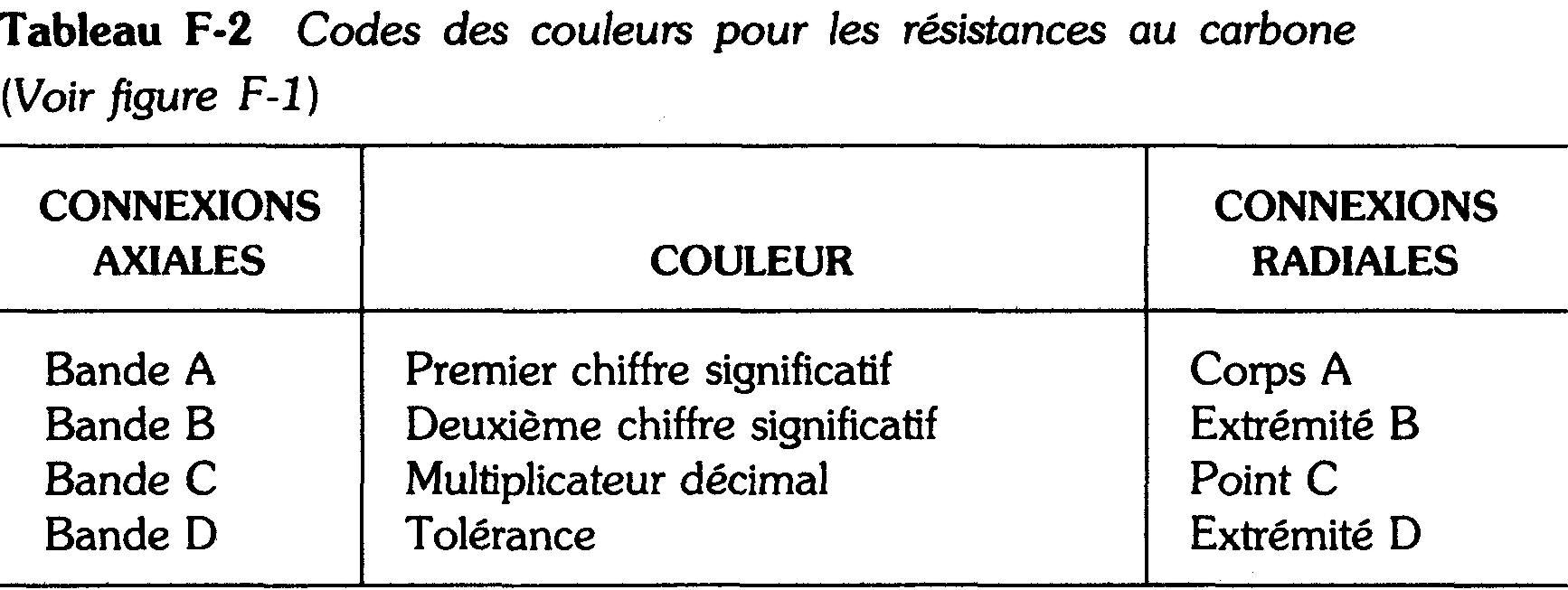 Tableau F-2 Codes des couleurs pour les résistances au carbone (Voir figure F-1)

| CONNEXIONS AXIALES | COULEUR | CONNEXIONS RADIALES |
|---|---|---|
| Bande A | Premier chiffre significatif | Corps A |
| Bande B | Deuxième chiffre significatif | Extrémité B |
| Bande C | Multiplicateur décimal | Point C |
| Bande D | Tolérance | Extrémité D |